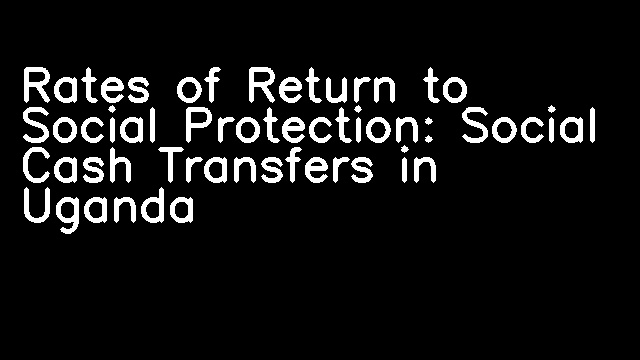 Rates of Return to Social Protection: Social Cash Transfers in Uganda